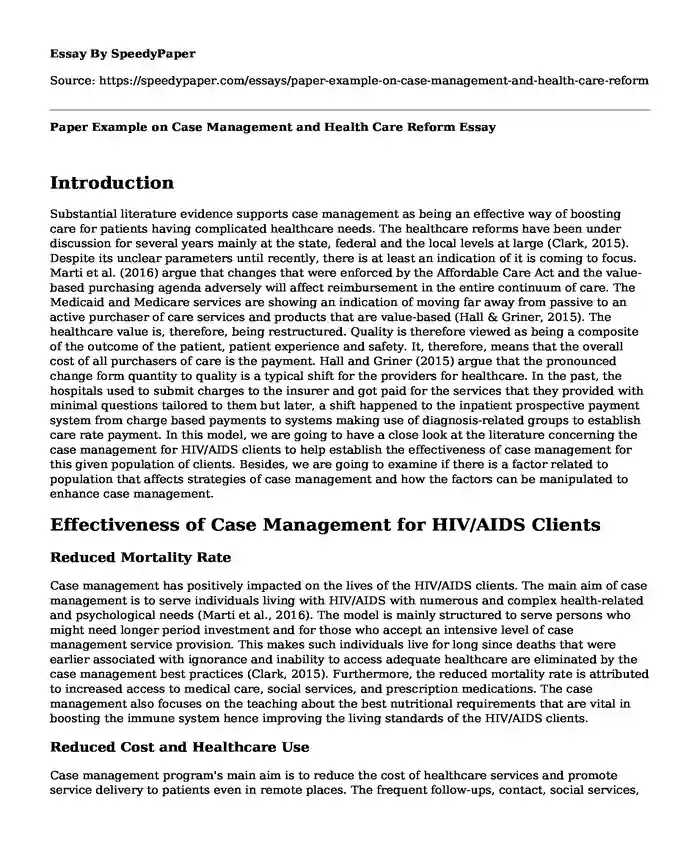 Essay By SpeedyPaper

Source: https://speedypaper.com/essays/paper-example-on-case-management-and-health-care-reform

Paper Example on Case Management and Health Care Reform Essay

Introduction

Substantial literature evidence supports case management as being an effective way of boosting care for patients having complicated healthcare needs. The healthcare reforms have been under discussion for several years mainly at the state, federal and the local levels at large (Clark, 2015). Despite its unclear parameters until recently, there is at least an indication of it is coming to focus. Marti et al. (2016) argue that changes that were enforced by the Affordable Care Act and the value-based purchasing agenda adversely will affect reimbursement in the entire continuum of care. The Medicaid and Medicare services are showing an indication of moving far away from passive to an active purchaser of care services and products that are value-based (Hall & Griner, 2015). The healthcare value is, therefore, being restructured. Quality is therefore viewed as being a composite of the outcome of the patient, patient experience and safety. It, therefore, means that the overall cost of all purchasers of care is the payment. Hall and Griner (2015) argue that the pronounced change form quantity to quality is a typical shift for the providers for healthcare. In the past, the hospitals used to submit charges to the insurer and got paid for the services that they provided with minimal questions tailored to them but later, a shift happened to the inpatient prospective payment system from charge based payments to systems making use of diagnosis-related groups to establish care rate payment. In this model, we are going to have a close look at the literature concerning the case management for HIV/AIDS clients to help establish the effectiveness of case management for this given population of clients. Besides, we are going to examine if there is a factor related to population that affects strategies of case management and how the factors can be manipulated to enhance case management.

Effectiveness of Case Management for HIV/AIDS Clients

Reduced Mortality Rate

Case management has positively impacted on the lives of the HIV/AIDS clients. The main aim of case management is to serve individuals living with HIV/AIDS with numerous and complex health-related and psychological needs (Marti et al., 2016). The model is mainly structured to serve persons who might need longer period investment and for those who accept an intensive level of case management service provision. This makes such individuals live for long since deaths that were earlier associated with ignorance and inability to access adequate healthcare are eliminated by the case management best practices (Clark, 2015). Furthermore, the reduced mortality rate is attributed to increased access to medical care, social services, and prescription medications. The case management also focuses on the teaching about the best nutritional requirements that are vital in boosting the immune system hence improving the living standards of the HIV/AIDS clients.

Reduced Cost and Healthcare Use

Case management program's main aim is to reduce the cost of healthcare services and promote service delivery to patients even in remote places. The frequent follow-ups, contact, social services,